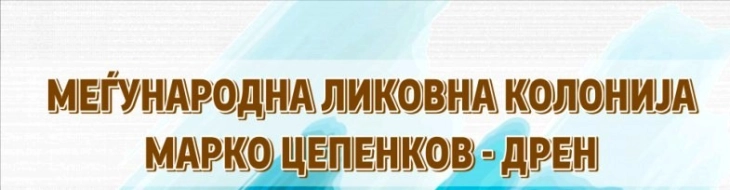 МЕЃУНАРОДНА ЛИКОВНА КОЛОНИЈА
МАРКО ЦЕПЕНКОВ - ДРЕН